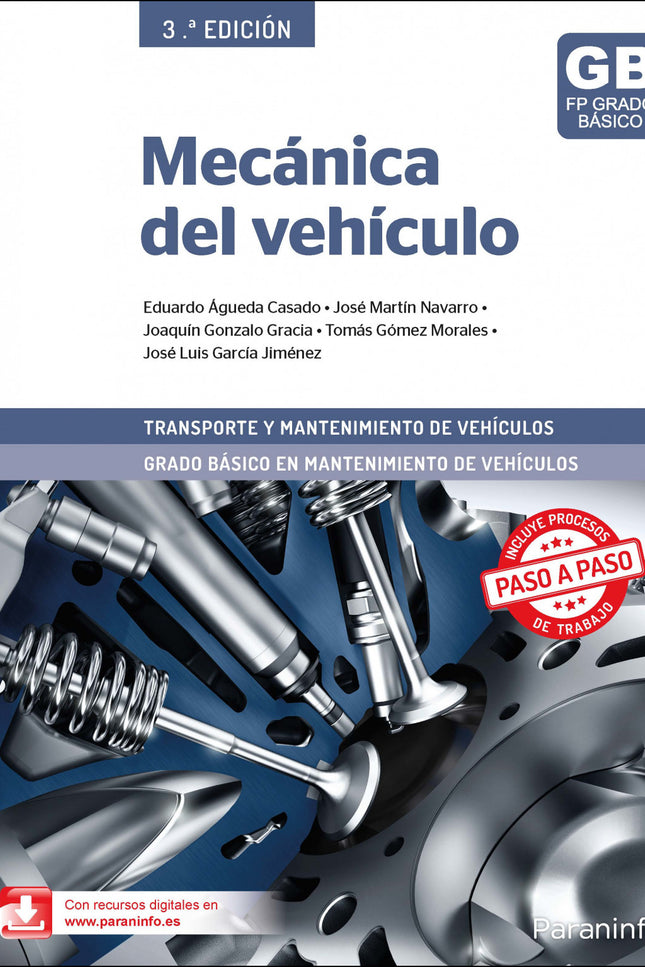 3.ª EDICIÓN

GB
FP GRADO
BÁSICO

Mecánica del vehículo

Eduardo Águeda Casado • José Martín Navarro • Joaquín Gonzalo Gracia • Tomás Gómez Morales • José Luis García Jiménez

TRANSPORTE Y MANTENIMIENTO DE VEHÍCULOS

GRADO BÁSICO EN MANTENIMIENTO DE VEHÍCULOS

INCLUYE PROCESOS
PASO A PASO
DE TRABAJO

Con recursos digitales en
www.paraninfo.es

Paraninf